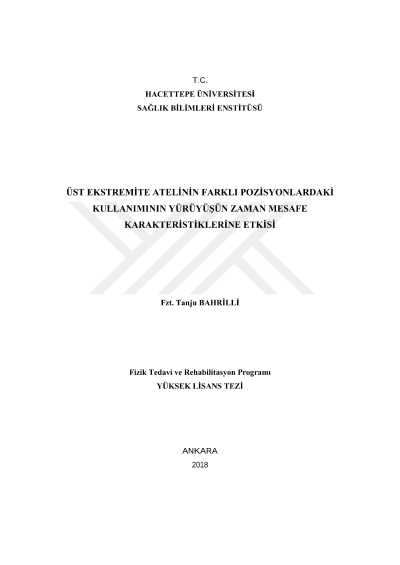 T.C.
HACETTEPE ÜNİVERSİTESİ
SAĞLIK BİLİMLERİ ENSTİTÜSÜ

ÜST EKSTREMİTE ATELİNİN FARKLI POZİSYONLARDAKİ KULLANIMININ YÜRÜYÜŞÜN ZAMAN MESAFE KARAKTERİSTİKLERİNE ETKİSİ

Fzt. Tanju BAHRİLLİ

Fizik Tedavi ve Rehabilitasyon Programı
YÜKSEK LİSANS TEZİ

ANKARA
2018